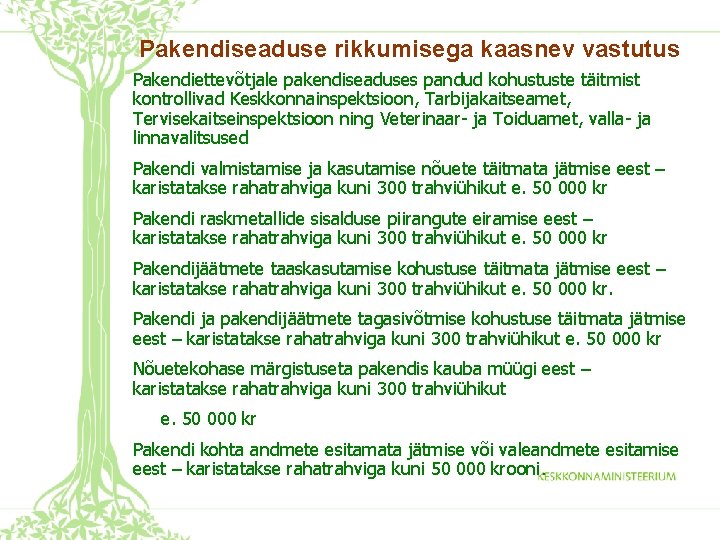 Pakendiseaduse rikkumisega kaasnev vastutus

Pakendiettevõtjale pakendiseaduses pandud kohustuste täitmist kontrollivad Keskkonnainspektsioon, Tarbijakaitseamet, Tervisekaitseinspektsioon ning Veterinaar- ja Toiduamet, valla- ja linnavalitsused

Pakendi valmistamise ja kasutamise nõuete täitmata jätmise eest – karistatakse rahatrahviga kuni 300 trahviühikut e. 50 000 kr

Pakendi raskmetallide sisalduse piirangute eiramise eest – karistatakse rahatrahviga kuni 300 trahviühikut e. 50 000 kr

Pakendijäätmete taaskasutamise kohustuse täitmata jätmise eest – karistatakse rahatrahviga kuni 300 trahviühikut e. 50 000 kr.

Pakendi ja pakendijäätmete tagasivõtmise kohustuse täitmata jätmise eest – karistatakse rahatrahviga kuni 300 trahviühikut e. 50 000 kr

Nõuetekohase märgistuseta pakendis kauba müügi eest – karistatakse rahatrahviga kuni 300 trahviühikut

e. 50 000 kr

Pakendi kohta andmete esitamata jätmise või valeandmete esitamise eest – karistatakse rahatrahviga kuni 50 000 krooni.

KESKKONNAMINISTEERIUM